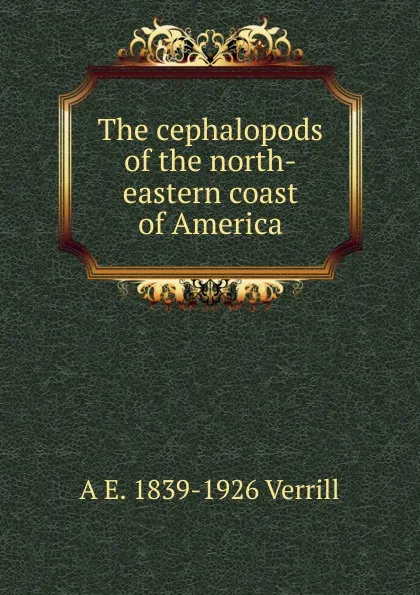 The cephalopods of the north-eastern coast of America

A E. 1839-1926 Verrill